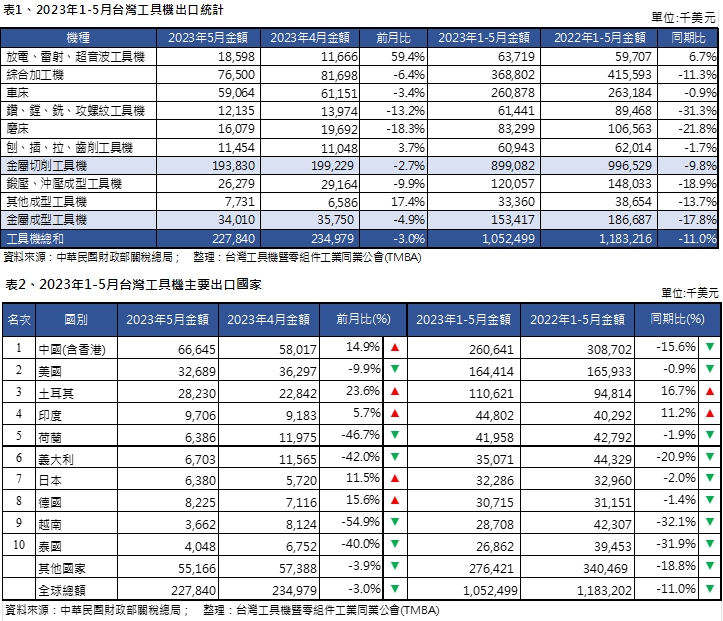 表1、2023年1-5月台灣工具機出口統計

單位:千美元

| 機種 | 2023年5月金額 | 2023年4月金額 | 前月比 | 2023年1-5月金額 | 2022年1-5月金額 | 同期比 |
|---|---|---|---|---|---|---|
| 放電、雷射、超音波工具機 | 18,598 | 11,666 | 59.4% | 63,719 | 59,707 | 6.7% |
| 綜合加工機 | 76,500 | 81,698 | -6.4% | 368,802 | 415,593 | -11.3% |
| 車床 | 59,064 | 61,151 | -3.4% | 260,878 | 263,184 | -0.9% |
| 鑽、鏜、銑、攻螺紋工具機 | 12,135 | 13,974 | -13.2% | 61,441 | 89,468 | -31.3% |
| 磨床 | 16,079 | 19,692 | -18.3% | 83,299 | 106,563 | -21.8% |
| 刨、插、拉、齒削工具機 | 11,454 | 11,048 | 3.7% | 60,943 | 62,014 | -1.7% |
| 金屬切削工具機 | 193,830 | 199,229 | -2.7% | 899,082 | 996,529 | -9.8% |
| 鍛壓、沖壓成型工具機 | 26,279 | 29,164 | -9.9% | 120,057 | 148,033 | -18.9% |
| 其他成型工具機 | 7,731 | 6,586 | 17.4% | 33,360 | 38,654 | -13.7% |
| 金屬成型工具機 | 34,010 | 35,750 | -4.9% | 153,417 | 186,687 | -17.8% |
| 工具機總和 | 227,840 | 234,979 | -3.0% | 1,052,499 | 1,183,216 | -11.0% |

資料來源：中華民國財政部關稅總局； 整理：台灣工具機暨零組件工業同業公會(TMBA)

表2、2023年1-5月台灣工具機主要出口國家

單位:千美元

| 名次 | 國別 | 2023年5月金額 | 2023年4月金額 | 前月比(%) | 2023年1-5月金額 | 2022年1-5月金額 | 同期比(%) |
|---|---|---|---|---|---|---|---|
| 1 | 中國(含香港) | 66,645 | 58,017 | 14.9% ▲ | 260,641 | 308,702 | -15.6% ▼ |
| 2 | 美國 | 32,689 | 36,297 | -9.9% ▼ | 164,414 | 165,933 | -0.9% ▼ |
| 3 | 土耳其 | 28,230 | 22,842 | 23.6% ▲ | 110,621 | 94,814 | 16.7% ▲ |
| 4 | 印度 | 9,706 | 9,183 | 5.7% ▲ | 44,802 | 40,292 | 11.2% ▲ |
| 5 | 荷蘭 | 6,386 | 11,975 | -46.7% ▼ | 41,958 | 42,792 | -1.9% ▼ |
| 6 | 義大利 | 6,703 | 11,565 | -42.0% ▼ | 35,071 | 44,329 | -20.9% ▼ |
| 7 | 日本 | 6,380 | 5,720 | 11.5% ▲ | 32,286 | 32,960 | -2.0% ▼ |
| 8 | 德國 | 8,225 | 7,116 | 15.6% ▲ | 30,715 | 31,151 | -1.4% ▼ |
| 9 | 越南 | 3,662 | 8,124 | -54.9% ▼ | 28,708 | 42,307 | -32.1% ▼ |
| 10 | 泰國 | 4,048 | 6,752 | -40.0% ▼ | 26,862 | 39,453 | -31.9% ▼ |
| | 其他國家 | 55,166 | 57,388 | -3.9% ▼ | 276,421 | 340,469 | -18.8% ▼ |
| | 全球總額 | 227,840 | 234,979 | -3.0% ▼ | 1,052,499 | 1,183,202 | -11.0% ▼ |

資料來源：中華民國財政部關稅總局； 整理：台灣工具機暨零組件工業同業公會(TMBA)